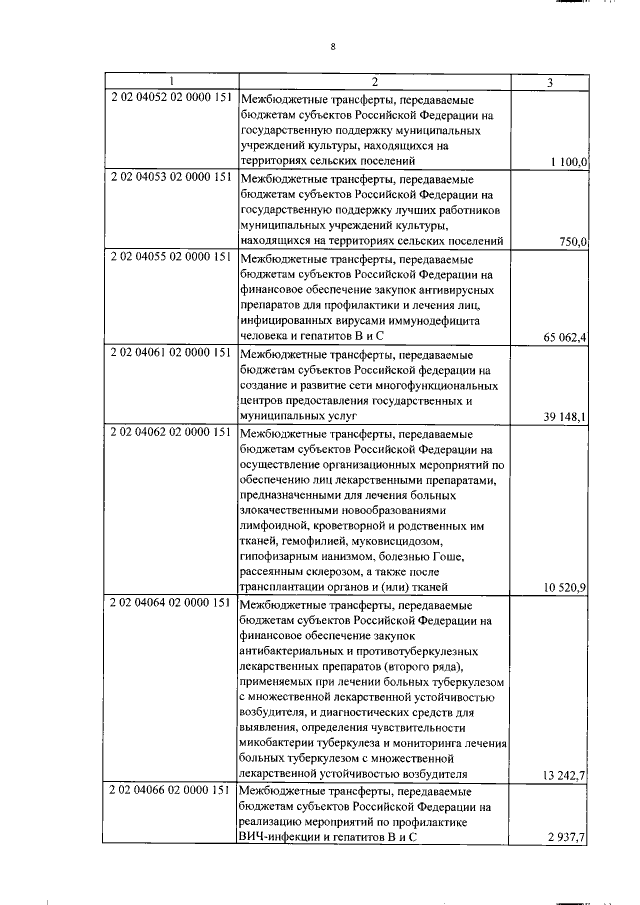 8

| 1 | 2 | 3 |
|---|---|---|
| 2 02 04052 02 0000 151 | Межбюджетные трансферты, передаваемые бюджетам субъектов Российской Федерации на государственную поддержку муниципальных учреждений культуры, находящихся на территориях сельских поселений | 1 100,0 |
| 2 02 04053 02 0000 151 | Межбюджетные трансферты, передаваемые бюджетам субъектов Российской Федерации на государственную поддержку лучших работников муниципальных учреждений культуры, находящихся на территориях сельских поселений | 750,0 |
| 2 02 04055 02 0000 151 | Межбюджетные трансферты, передаваемые бюджетам субъектов Российской Федерации на финансовое обеспечение закупок антивирусных препаратов для профилактики и лечения лиц, инфицированных вирусами иммунодефицита человека и гепатитов В и С | 65 062,4 |
| 2 02 04061 02 0000 151 | Межбюджетные трансферты, передаваемые бюджетам субъектов Российской федерации на создание и развитие сети многофункциональных центров предоставления государственных и муниципальных услуг | 39 148,1 |
| 2 02 04062 02 0000 151 | Межбюджетные трансферты, передаваемые бюджетам субъектов Российской Федерации на осуществление организационных мероприятий по обеспечению лиц лекарственными препаратами, предназначенными для лечения больных злокачественными новообразованиями лимфоидной, кроветворной и родственных им тканей, гемофилией, муковисцидозом, гипофизарным нанизмом, болезнью Гоше, рассеянным склерозом, а также после трансплантации органов и (или) тканей | 10 520,9 |
| 2 02 04064 02 0000 151 | Межбюджетные трансферты, передаваемые бюджетам субъектов Российской Федерации на финансовое обеспечение закупок антибактериальных и противотуберкулезных лекарственных препаратов (второго ряда), применяемых при лечении больных туберкулезом с множественной лекарственной устойчивостью возбудителя, и диагностических средств для выявления, определения чувствительности микобактерии туберкулеза и мониторинга лечения больных туберкулезом с множественной лекарственной устойчивостью возбудителя | 13 242,7 |
| 2 02 04066 02 0000 151 | Межбюджетные трансферты, передаваемые бюджетам субъектов Российской Федерации на реализацию мероприятий по профилактике ВИЧ-инфекции и гепатитов В и С | 2 937,7 |